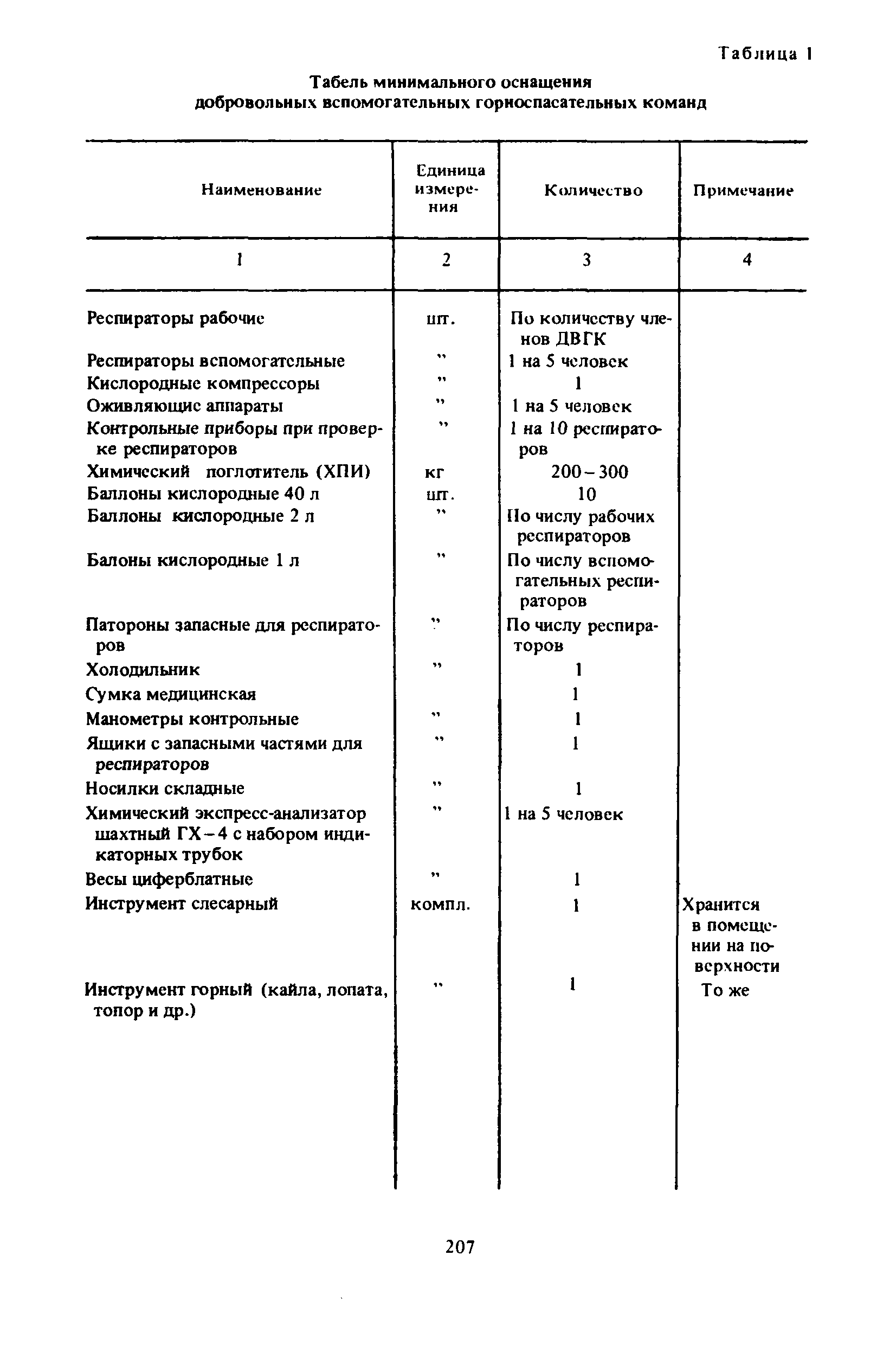 Таблица 1

Табель минимального оснащения добровольных вспомогательных горноспасательных команд

| Наименование | Единица измерения | Количество | Примечание |
|---|---|---|---|
| 1 | 2 | 3 | 4 |
| Респираторы рабочие | шт. | По количеству членов ДВГК | |
| Респираторы вспомогательные | " | 1 на 5 человек | |
| Кислородные компрессоры | " | 1 | |
| Оживляющие аппараты | " | 1 на 5 человек | |
| Контрольные приборы при проверке респираторов | " | 1 на 10 респираторов | |
| Химический поглотитель (ХПИ) | кг | 200–300 | |
| Баллоны кислородные 40 л | шт. | 10 | |
| Баллоны кислородные 2 л | " | По числу рабочих респираторов | |
| Балоны кислородные 1 л | " | По числу вспомогательных респираторов | |
| Патороны запасные для респираторов | " | По числу респираторов | |
| Холодильник | " | 1 | |
| Сумка медицинская | | 1 | |
| Манометры контрольные | " | 1 | |
| Ящики с запасными частями для респираторов | " | 1 | |
| Носилки складные | " | 1 | |
| Химический экспресс-анализатор шахтный ГХ–4 с набором индикаторных трубок | " | 1 на 5 человек | |
| Весы циферблатные | " | 1 | |
| Инструмент слесарный | компл. | 1 | Хранится в помещении на поверхности |
| Инструмент горный (кайла, лопата, топор и др.) | " | 1 | То же |

207